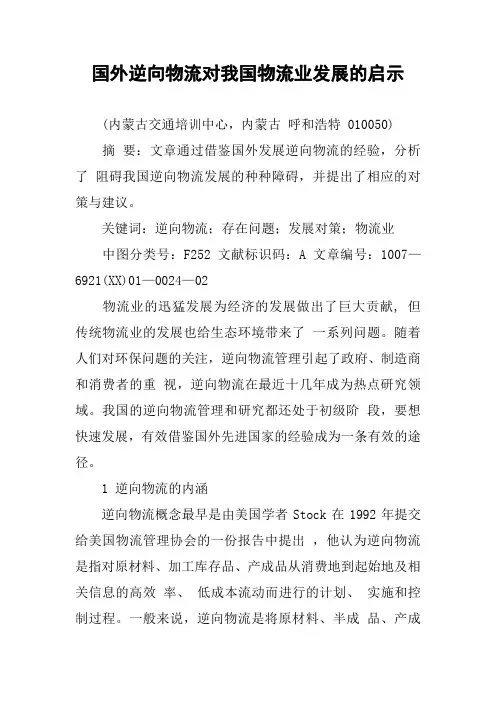 国外逆向物流对我国物流业发展的启示

(内蒙古交通培训中心，内蒙古 呼和浩特 010050)

摘 要：文章通过借鉴国外发展逆向物流的经验，分析了 阻碍我国逆向物流发展的种种障碍，并提出了相应的对策与建议。

关键词：逆向物流；存在问题；发展对策；物流业

中图分类号：F252 文献标识码：A 文章编号：1007—6921(XX)01—0024—02

物流业的迅猛发展为经济的发展做出了巨大贡献，但传统物流业的发展也给生态环境带来了 一系列问题。随着人们对环保问题的关注，逆向物流管理引起了政府、制造商和消费者的重 视，逆向物流在最近十几年成为热点研究领域。我国的逆向物流管理和研究都还处于初级阶 段，要想快速发展，有效借鉴国外先进国家的经验成为一条有效的途径。

1 逆向物流的内涵

逆向物流概念最早是由美国学者 Stock 在 1992 年提交给美国物流管理协会的一份报告中提出 ，他认为逆向物流是指对原材料、加工库存品、产成品从消费地到起始地及相关信息的高效 率、 低成本流动而进行的计划、 实施和控制过程。一般来说，逆向物流是将原材料、半成 品、产成